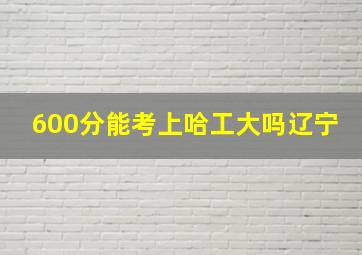 600分能考上哈工大吗辽宁